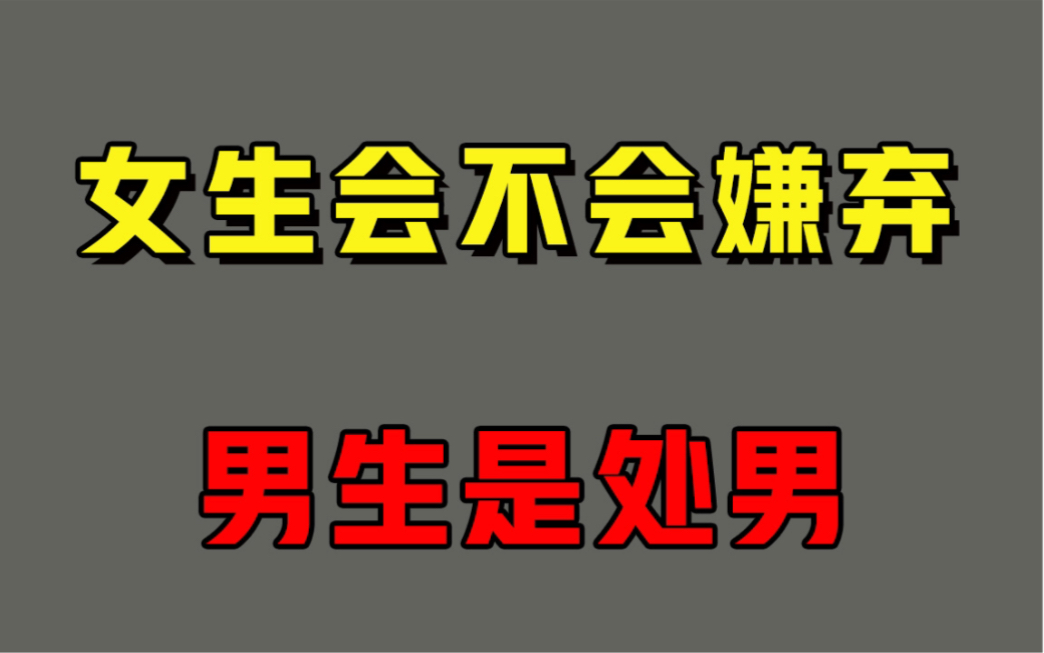 女生会不会嫌弃

男生是处男